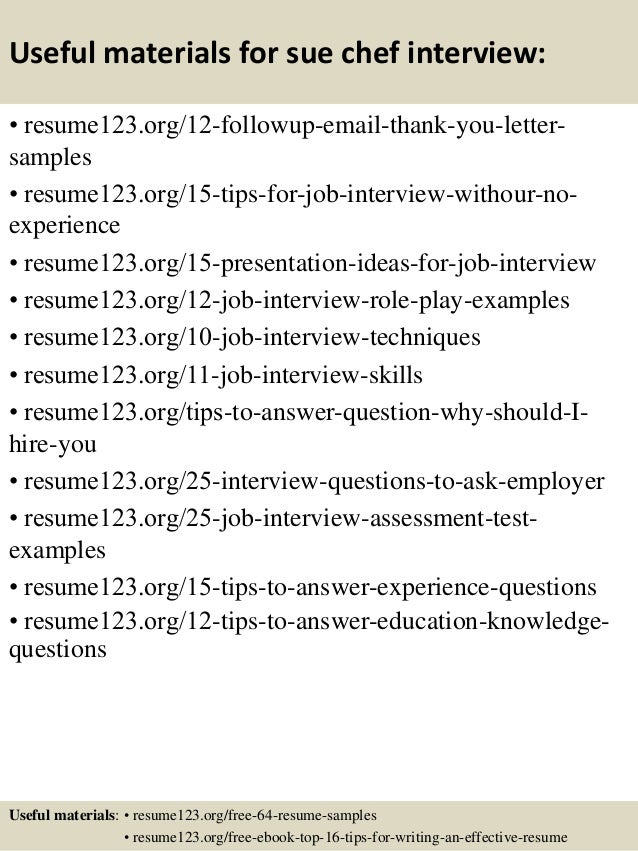 Useful materials for sue chef interview:

• resume123.org/12-followup-email-thank-you-letter-samples
• resume123.org/15-tips-for-job-interview-withour-no-experience
• resume123.org/15-presentation-ideas-for-job-interview
• resume123.org/12-job-interview-role-play-examples
• resume123.org/10-job-interview-techniques
• resume123.org/11-job-interview-skills
• resume123.org/tips-to-answer-question-why-should-I-hire-you
• resume123.org/25-interview-questions-to-ask-employer
• resume123.org/25-job-interview-assessment-test-examples
• resume123.org/15-tips-to-answer-experience-questions
• resume123.org/12-tips-to-answer-education-knowledge-questions

Useful materials: • resume123.org/free-64-resume-samples
• resume123.org/free-ebook-top-16-tips-for-writing-an-effective-resume